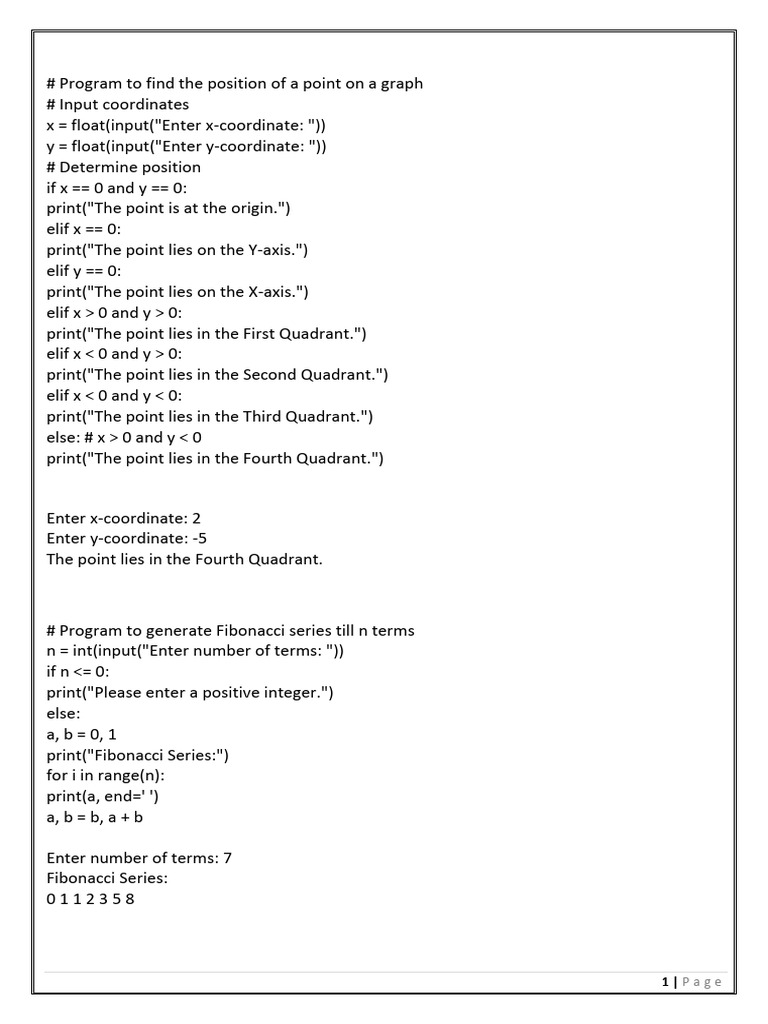 # Program to find the position of a point on a graph
# Input coordinates
x = float(input("Enter x-coordinate: "))
y = float(input("Enter y-coordinate: "))
# Determine position
if x == 0 and y == 0:
print("The point is at the origin.")
elif x == 0:
print("The point lies on the Y-axis.")
elif y == 0:
print("The point lies on the X-axis.")
elif x > 0 and y > 0:
print("The point lies in the First Quadrant.")
elif x < 0 and y > 0:
print("The point lies in the Second Quadrant.")
elif x < 0 and y < 0:
print("The point lies in the Third Quadrant.")
else: # x > 0 and y < 0
print("The point lies in the Fourth Quadrant.")

Enter x-coordinate: 2
Enter y-coordinate: -5
The point lies in the Fourth Quadrant.

# Program to generate Fibonacci series till n terms
n = int(input("Enter number of terms: "))
if n <= 0:
print("Please enter a positive integer.")
else:
a, b = 0, 1
print("Fibonacci Series:")
for i in range(n):
print(a, end=' ')
a, b = b, a + b

Enter number of terms: 7
Fibonacci Series:
0 1 1 2 3 5 8

1 | Page